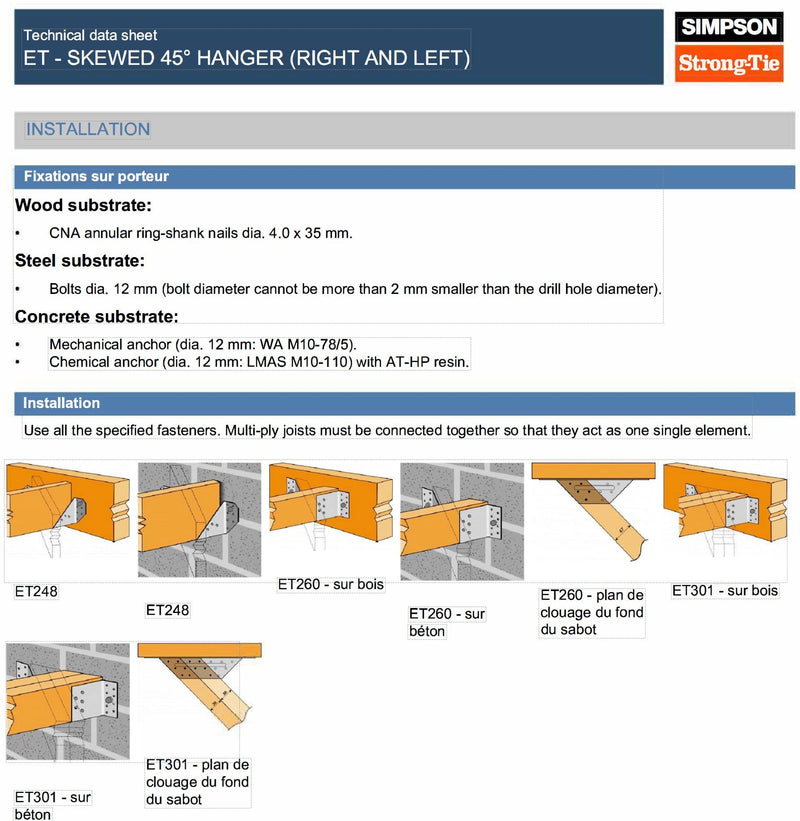 Technical data sheet
ET - SKEWED 45° HANGER (RIGHT AND LEFT)

SIMPSON
Strong-Tie

INSTALLATION

Fixations sur porteur

Wood substrate:

• CNA annular ring-shank nails dia. 4.0 x 35 mm.

Steel substrate:

• Bolts dia. 12 mm (bolt diameter cannot be more than 2 mm smaller than the drill hole diameter).

Concrete substrate:

• Mechanical anchor (dia. 12 mm: WA M10-78/5).
• Chemical anchor (dia. 12 mm: LMAS M10-110) with AT-HP resin.

Installation

Use all the specified fasteners. Multi-ply joists must be connected together so that they act as one single element.

ET248

ET248

ET260 - sur bois

ET260 - sur béton

ET260 - plan de clouage du fond du sabot

ET301 - sur bois

ET301 - sur béton

ET301 - plan de clouage du fond du sabot